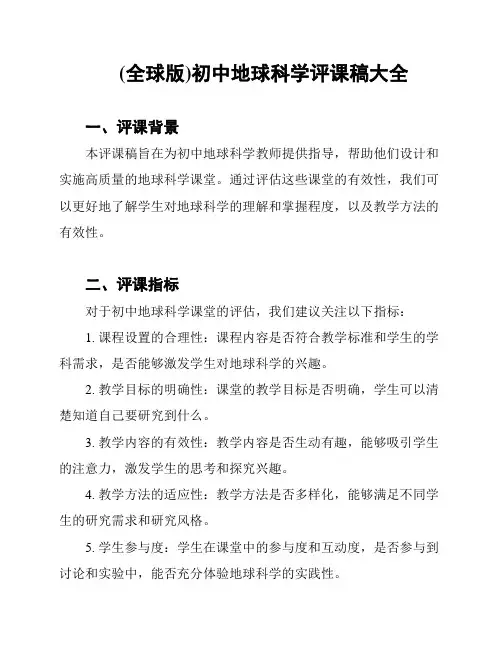 (全球版)初中地球科学评课稿大全

一、评课背景

本评课稿旨在为初中地球科学教师提供指导，帮助他们设计和实施高质量的地球科学课堂。通过评估这些课堂的有效性，我们可以更好地了解学生对地球科学的理解和掌握程度，以及教学方法的有效性。

二、评课指标

对于初中地球科学课堂的评估，我们建议关注以下指标：

1. 课程设置的合理性：课程内容是否符合教学标准和学生的学科需求，是否能够激发学生对地球科学的兴趣。

2. 教学目标的明确性：课堂的教学目标是否明确，学生可以清楚知道自己要研究到什么。

3. 教学内容的有效性：教学内容是否生动有趣，能够吸引学生的注意力，激发学生的思考和探究兴趣。

4. 教学方法的适应性：教学方法是否多样化，能够满足不同学生的研究需求和研究风格。

5. 学生参与度：学生在课堂中的参与度和互动度，是否参与到讨论和实验中，能否充分体验地球科学的实践性。